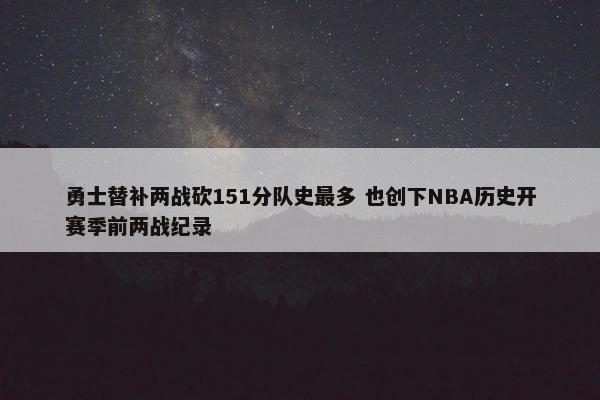 勇士替补两战砍151分队史最多 也创下NBA历史开赛季前两战纪录